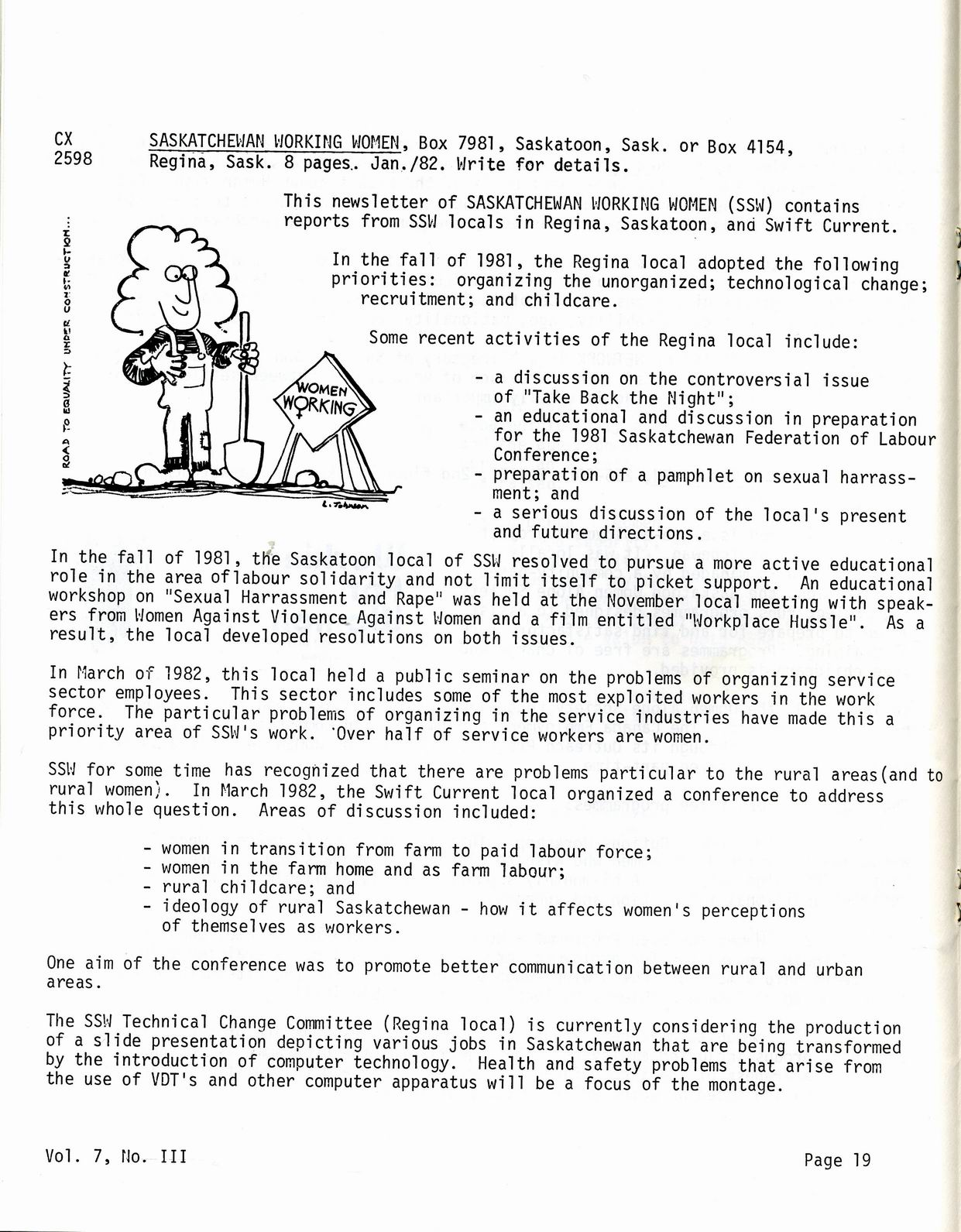 CX 2598 SASKATCHEWAN WORKING WOMEN, Box 7981, Saskatoon, Sask. or Box 4154, Regina, Sask. 8 pages. Jan./82. Write for details.

ROAD TO EQUALITY UNDER CONSTRUCTION...

WOMEN WORKING

L. Johnson

This newsletter of SASKATCHEWAN WORKING WOMEN (SSW) contains reports from SSW locals in Regina, Saskatoon, and Swift Current.

In the fall of 1981, the Regina local adopted the following priorities: organizing the unorganized; technological change; recruitment; and childcare.

Some recent activities of the Regina local include:

- a discussion on the controversial issue of "Take Back the Night";
- an educational and discussion in preparation for the 1981 Saskatchewan Federation of Labour Conference;
- preparation of a pamphlet on sexual harrassment; and
- a serious discussion of the local's present and future directions.

In the fall of 1981, the Saskatoon local of SSW resolved to pursue a more active educational role in the area oflabour solidarity and not limit itself to picket support. An educational workshop on "Sexual Harrassment and Rape" was held at the November local meeting with speakers from Women Against Violence Against Women and a film entitled "Workplace Hussle". As a result, the local developed resolutions on both issues.

In March of 1982, this local held a public seminar on the problems of organizing service sector employees. This sector includes some of the most exploited workers in the work force. The particular problems of organizing in the service industries have made this a priority area of SSW's work. Over half of service workers are women.

SSW for some time has recognized that there are problems particular to the rural areas(and to rural women). In March 1982, the Swift Current local organized a conference to address this whole question. Areas of discussion included:

- women in transition from farm to paid labour force;
- women in the farm home and as farm labour;
- rural childcare; and
- ideology of rural Saskatchewan - how it affects women's perceptions of themselves as workers.

One aim of the conference was to promote better communication between rural and urban areas.

The SSW Technical Change Committee (Regina local) is currently considering the production of a slide presentation depicting various jobs in Saskatchewan that are being transformed by the introduction of computer technology. Health and safety problems that arise from the use of VDT's and other computer apparatus will be a focus of the montage.

Vol. 7, No. III

Page 19